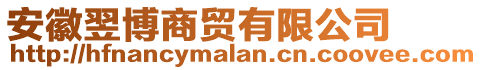 安徽翌博商贸有限公司
http://hfnancymalan.cn.coovee.com